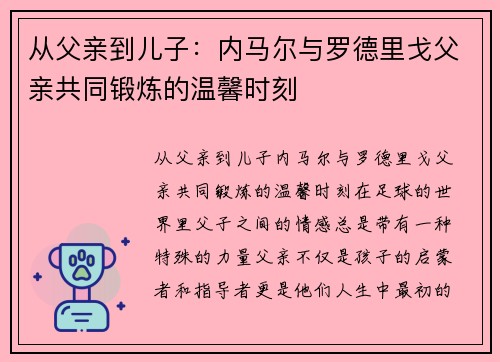 从父亲到儿子：内马尔与罗德里戈父亲共同锻炼的温馨时刻

从父亲到儿子内马尔与罗德里戈父亲共同锻炼的温馨时刻在足球的世界里父子之间的情感总是带有一种特殊的力量父亲不仅是孩子的启蒙者和指导者更是他们人生中最初的